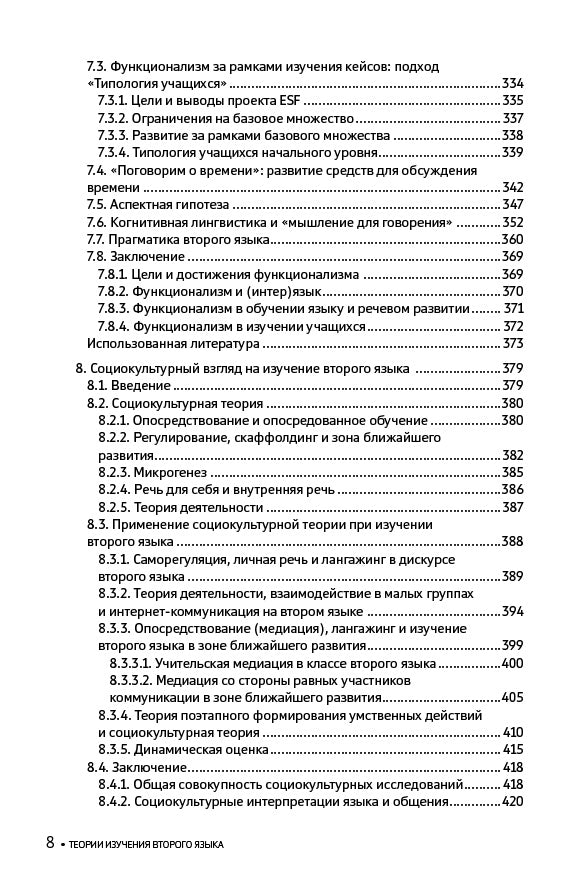 7.3. Функционализм за рамками изучения кейсов: подход «Типология учащихся» 334
7.3.1. Цели и выводы проекта ESF 335
7.3.2. Ограничения на базовое множество 337
7.3.3. Развитие за рамками базового множества 338
7.3.4. Типология учащихся начального уровня 339
7.4. «Поговорим о времени»: развитие средств для обсуждения времени 342
7.5. Аспектная гипотеза 347
7.6. Когнитивная лингвистика и «мышление для говорения» 352
7.7. Прагматика второго языка 360
7.8. Заключение 369
7.8.1. Цели и достижения функционализма 369
7.8.2. Функционализм и (интер)язык 370
7.8.3. Функционализм в обучении языку и речевом развитии 371
7.8.4. Функционализм в изучении учащихся 372
Использованная литература 373

8. Социокультурный взгляд на изучение второго языка 379
8.1. Введение 379
8.2. Социокультурная теория 380
8.2.1. Опосредствование и опосредованное обучение 380
8.2.2. Регулирование, скаффолдинг и зона ближайшего развития 382
8.2.3. Микрогенез 385
8.2.4. Речь для себя и внутренняя речь 386
8.2.5. Теория деятельности 387
8.3. Применение социокультурной теории при изучении второго языка 388
8.3.1. Саморегуляция, личная речь и лангажинг в дискурсе второго языка 389
8.3.2. Теория деятельности, взаимодействие в малых группах и интернет-коммуникация на втором языке 394
8.3.3. Опосредствование (медиация), лангажинг и изучение второго языка в зоне ближайшего развития 399
8.3.3.1. Учительская медиация в классе второго языка 400
8.3.3.2. Медиация со стороны равных участников коммуникации в зоне ближайшего развития 405
8.3.4. Теория поэтапного формирования умственных действий и социокультурная теория 410
8.3.5. Динамическая оценка 415
8.4. Заключение 418
8.4.1. Общая совокупность социокультурных исследований 418
8.4.2. Социокультурные интерпретации языка и общения 420

8 • ТЕОРИИ ИЗУЧЕНИЯ ВТОРОГО ЯЗЫКА